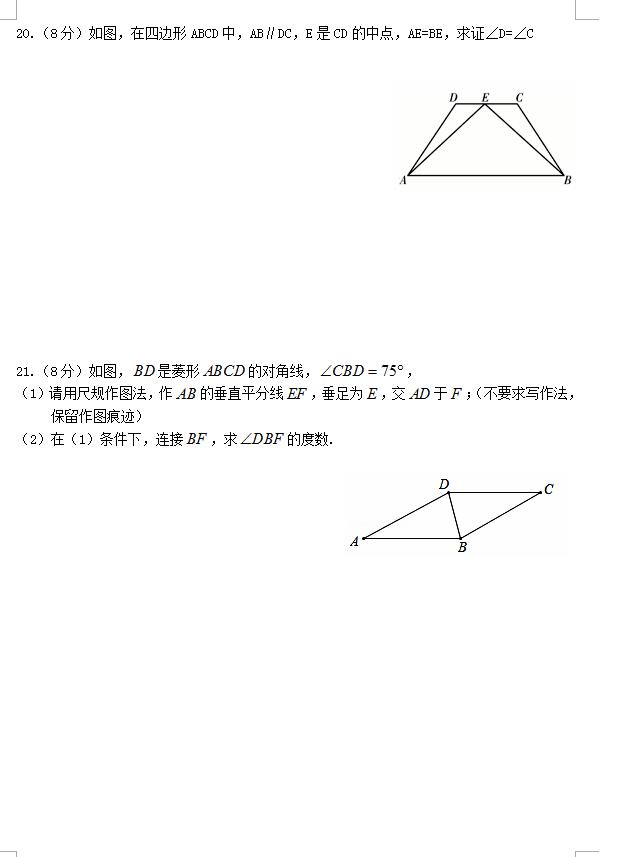 20.（8分）如图，在四边形 ABCD 中，AB∥DC，E 是 CD 的中点，AE=BE，求证∠D=∠C

D E C

A B

21.（8分）如图，$BD$ 是菱形 $ABCD$ 的对角线，$\angle CBD = 75°$，

（1）请用尺规作图法，作 $AB$ 的垂直平分线 $EF$，垂足为 $E$，交 $AD$ 于 $F$；（不要求写作法，保留作图痕迹）

（2）在（1）条件下，连接 $BF$，求 $\angle DBF$ 的度数.

D C

A B